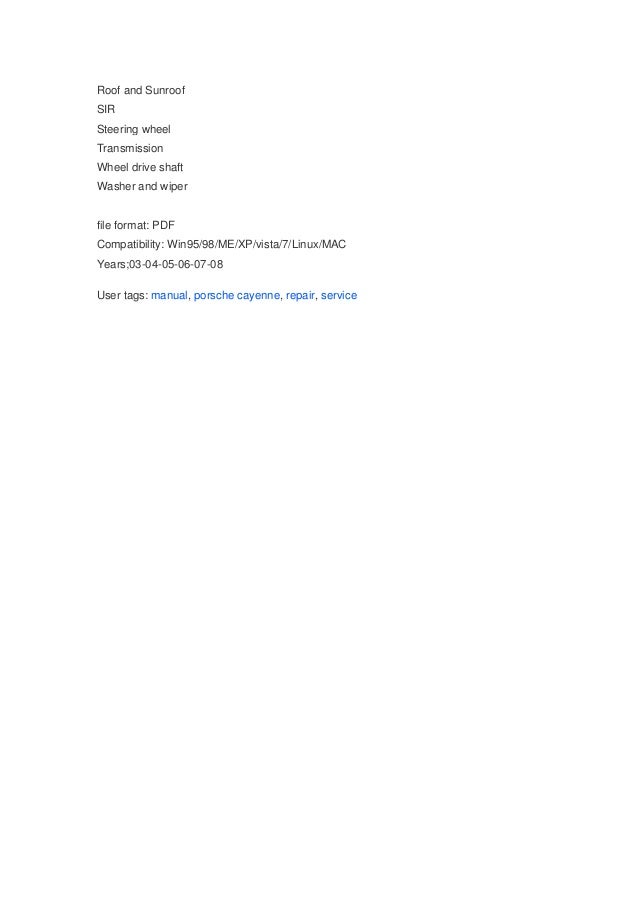 Roof and Sunroof
SIR
Steering wheel
Transmission
Wheel drive shaft
Washer and wiper

file format: PDF
Compatibility: Win95/98/ME/XP/vista/7/Linux/MAC
Years;03-04-05-06-07-08

User tags: manual, porsche cayenne, repair, service